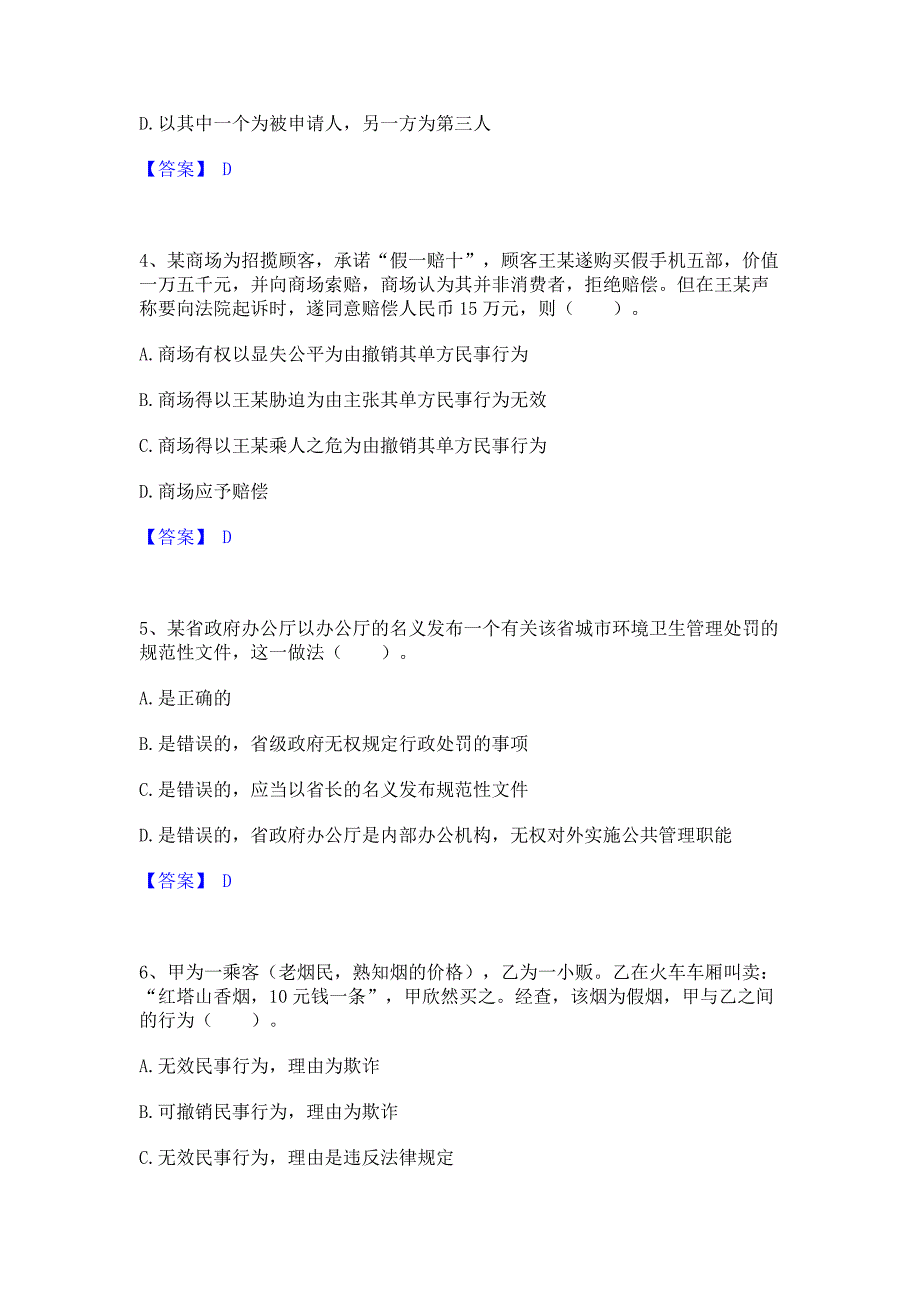 D. 以其中一个为被申请人，另一方为第三人

【答案】 D

4、某商场为招揽顾客，承诺“假一赔十”，顾客王某遂购买假手机五部，价值一万五千元，并向商场索赔，商场认为其并非消费者，拒绝赔偿。但在王某声称要向法院起诉时，遂同意赔偿人民币 15 万元，则（　　）。

A. 商场有权以显失公平为由撤销其单方民事行为

B. 商场得以王某胁迫为由主张其单方民事行为无效

C. 商场得以王某乘人之危为由撤销其单方民事行为

D. 商场应予赔偿

【答案】 D

5、某省政府办公厅以办公厅的名义发布一个有关该省城市环境卫生管理处罚的规范性文件，这一做法（　　）。

A. 是正确的

B. 是错误的，省级政府无权规定行政处罚的事项

C. 是错误的，应当以省长的名义发布规范性文件

D. 是错误的，省政府办公厅是内部办公机构，无权对外实施公共管理职能

【答案】 D

6、甲为一乘客（老烟民，熟知烟的价格），乙为一小贩。乙在火车车厢叫卖：“红塔山香烟，10 元钱一条”，甲欣然买之。经查，该烟为假烟，甲与乙之间的行为（　　）。

A. 无效民事行为，理由为欺诈

B. 可撤销民事行为，理由为欺诈

C. 无效民事行为，理由是违反法律规定